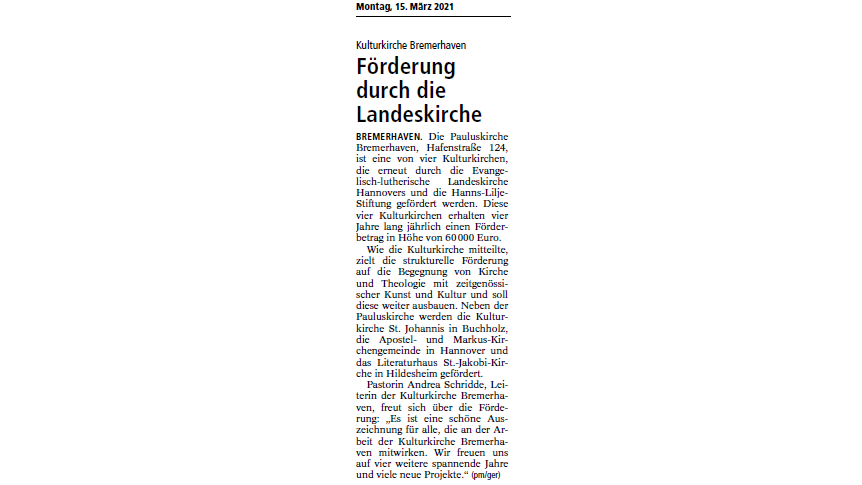 Montag, 15. März 2021

Kulturkirche Bremerhaven

Förderung durch die Landeskirche

BREMERHAVEN. Die Pauluskirche Bremerhaven, Hafenstraße 124, ist eine von vier Kulturkirchen, die erneut durch die Evangelisch-lutherische Landeskirche Hannovers und die Hanns-Lilje-Stiftung gefördert werden. Diese vier Kulturkirchen erhalten vier Jahre lang jährlich einen Förderbetrag in Höhe von 60 000 Euro.

Wie die Kulturkirche mitteilte, zielt die strukturelle Förderung auf die Begegnung von Kirche und Theologie mit zeitgenössischer Kunst und Kultur und soll diese weiter ausbauen. Neben der Pauluskirche werden die Kulturkirche St. Johannis in Buchholz, die Apostel- und Markus-Kirchengemeinde in Hannover und das Literaturhaus St.-Jakobi-Kirche in Hildesheim gefördert.

Pastorin Andrea Schridde, Leiterin der Kulturkirche Bremerhaven, freut sich über die Förderung: „Es ist eine schöne Auszeichnung für alle, die an der Arbeit der Kulturkirche Bremerhaven mitwirken. Wir freuen uns auf vier weitere spannende Jahre und viele neue Projekte.“ (pm/ger)